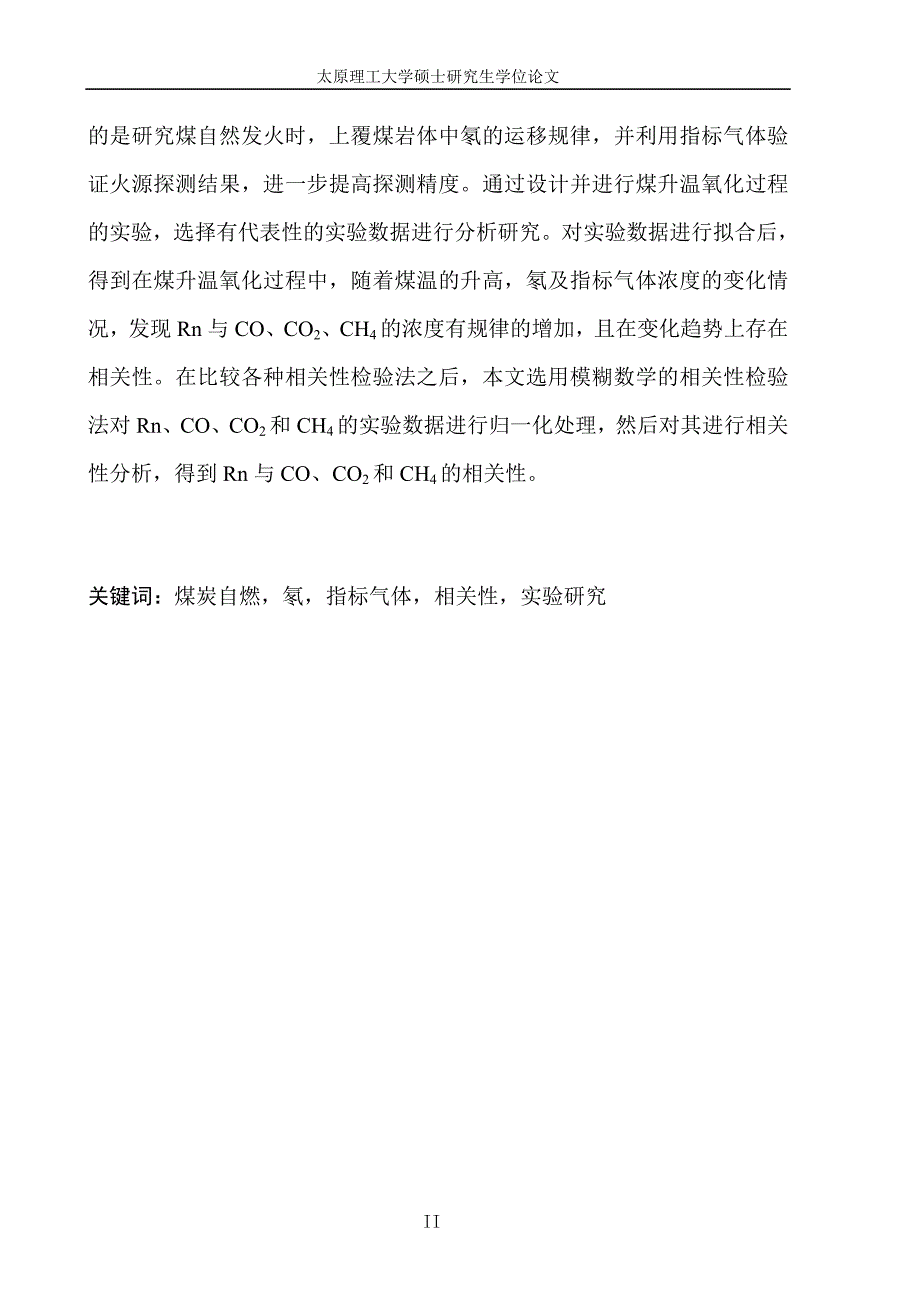 太原理工大学硕士研究生学位论文

的是研究煤自然发火时，上覆煤岩体中氡的运移规律，并利用指标气体验证火源探测结果，进一步提高探测精度。通过设计并进行煤升温氧化过程的实验，选择有代表性的实验数据进行分析研究。对实验数据进行拟合后，得到在煤升温氧化过程中，随着煤温的升高，氡及指标气体浓度的变化情况，发现 Rn 与 CO、$CO_2$、$CH_4$ 的浓度有规律的增加，且在变化趋势上存在相关性。在比较各种相关性检验法之后，本文选用模糊数学的相关性检验法对 Rn、CO、$CO_2$ 和 $CH_4$ 的实验数据进行归一化处理，然后对其进行相关性分析，得到 Rn 与 CO、$CO_2$ 和 $CH_4$ 的相关性。

关键词：煤炭自燃，氡，指标气体，相关性，实验研究

II